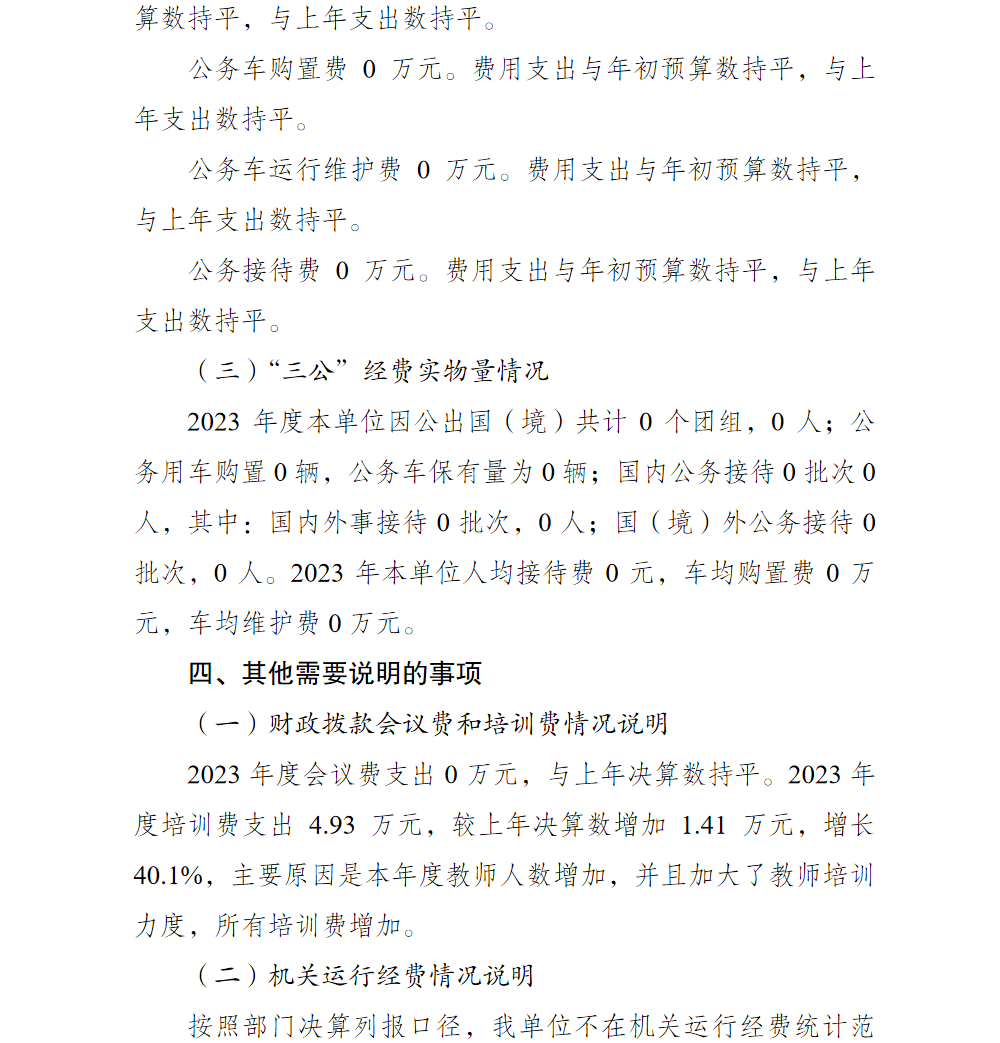 算数持平，与上年支出数持平。

公务车购置费 0 万元。费用支出与年初预算数持平，与上年支出数持平。

公务车运行维护费 0 万元。费用支出与年初预算数持平，与上年支出数持平。

公务接待费 0 万元。费用支出与年初预算数持平，与上年支出数持平。

（三）“三公”经费实物量情况

2023 年度本单位因公出国（境）共计 0 个团组，0 人；公务用车购置 0 辆，公务车保有量为 0 辆；国内公务接待 0 批次 0 人，其中：国内外事接待 0 批次，0 人；国（境）外公务接待 0 批次，0 人。2023 年本单位人均接待费 0 元，车均购置费 0 万元，车均维护费 0 万元。

四、其他需要说明的事项

（一）财政拨款会议费和培训费情况说明

2023 年度会议费支出 0 万元，与上年决算数持平。2023 年度培训费支出 4.93 万元，较上年决算数增加 1.41 万元，增长 40.1%，主要原因是本年度教师人数增加，并且加大了教师培训力度，所有培训费增加。

（二）机关运行经费情况说明

按照部门决算列报口径，我单位不在机关运行经费统计范